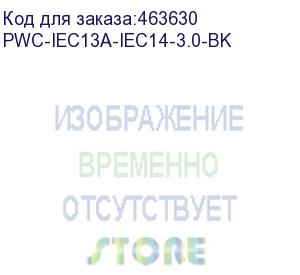 Код для заказа:463630
PWC-IEC13A-IEC14-3.0-BK

ИЗОБРАЖЕНИЕ
ВРЕМЕННО
ОТСУТСТВУЕТ

STORE